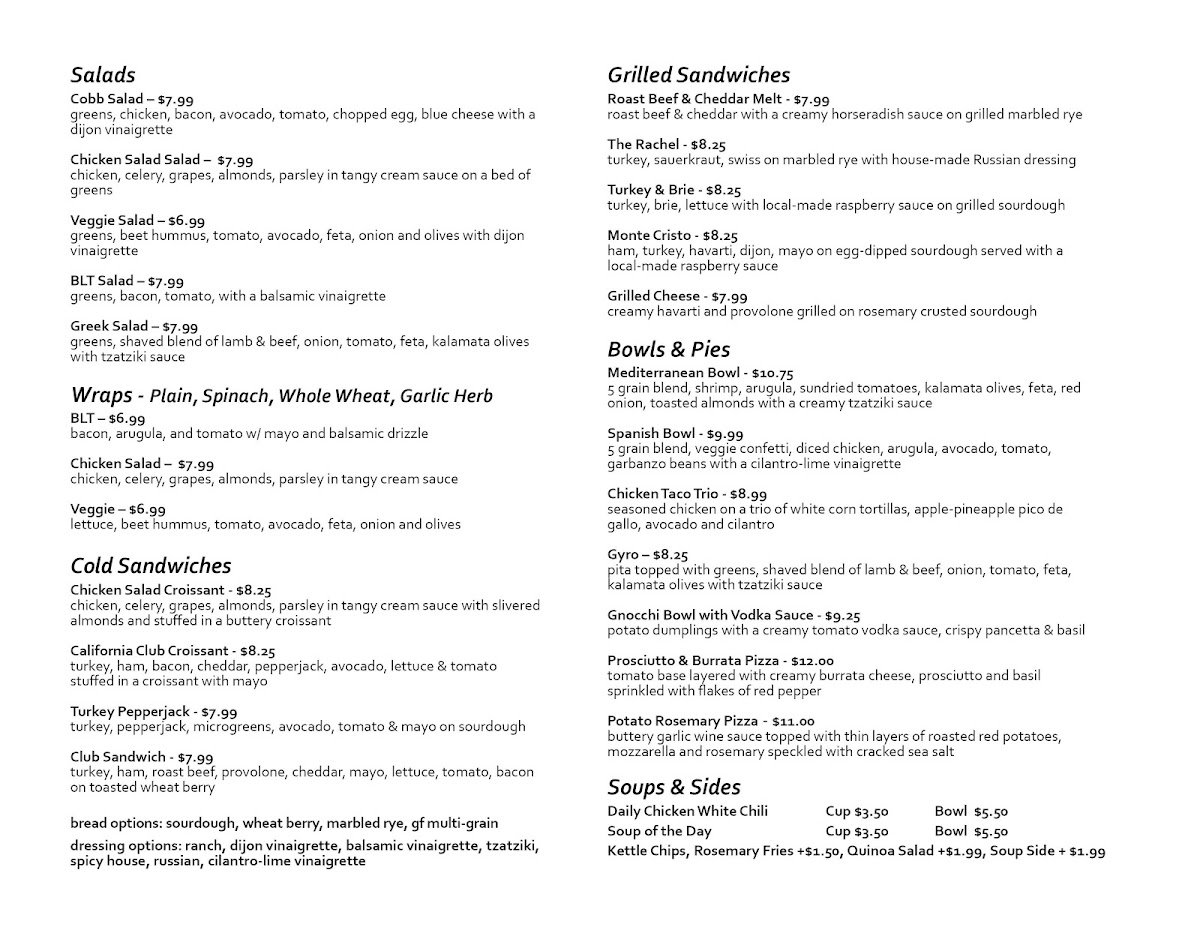 Salads
Cobb Salad – $7.99
greens, chicken, bacon, avocado, tomato, chopped egg, blue cheese with a dijon vinaigrette

Chicken Salad Salad – $7.99
chicken, celery, grapes, almonds, parsley in tangy cream sauce on a bed of greens

Veggie Salad – $6.99
greens, beet hummus, tomato, avocado, feta, onion and olives with dijon vinaigrette

BLT Salad – $7.99
greens, bacon, tomato, with a balsamic vinaigrette

Greek Salad – $7.99
greens, shaved blend of lamb & beef, onion, tomato, feta, kalamata olives with tzatziki sauce

Wraps - Plain, Spinach, Whole Wheat, Garlic Herb
BLT – $6.99
bacon, arugula, and tomato w/ mayo and balsamic drizzle

Chicken Salad – $7.99
chicken, celery, grapes, almonds, parsley in tangy cream sauce

Veggie – $6.99
lettuce, beet hummus, tomato, avocado, feta, onion and olives

Cold Sandwiches
Chicken Salad Croissant - $8.25
chicken, celery, grapes, almonds, parsley in tangy cream sauce with slivered almonds and stuffed in a buttery croissant

California Club Croissant - $8.25
turkey, ham, bacon, cheddar, pepperjack, avocado, lettuce & tomato stuffed in a croissant with mayo

Turkey Pepperjack - $7.99
turkey, pepperjack, microgreens, avocado, tomato & mayo on sourdough

Club Sandwich - $7.99
turkey, ham, roast beef, provolone, cheddar, mayo, lettuce, tomato, bacon on toasted wheat berry

bread options: sourdough, wheat berry, marbled rye, gf multi-grain
dressing options: ranch, dijon vinaigrette, balsamic vinaigrette, tzatziki, spicy house, russian, cilantro-lime vinaigrette

Grilled Sandwiches
Roast Beef & Cheddar Melt - $7.99
roast beef & cheddar with a creamy horseradish sauce on grilled marbled rye

The Rachel - $8.25
turkey, sauerkraut, swiss on marbled rye with house-made Russian dressing

Turkey & Brie - $8.25
turkey, brie, lettuce with local-made raspberry sauce on grilled sourdough

Monte Cristo - $8.25
ham, turkey, havarti, dijon, mayo on egg-dipped sourdough served with a local-made raspberry sauce

Grilled Cheese - $7.99
creamy havarti and provolone grilled on rosemary crusted sourdough

Bowls & Pies
Mediterranean Bowl - $10.75
5 grain blend, shrimp, arugula, sundried tomatoes, kalamata olives, feta, red onion, toasted almonds with a creamy tzatziki sauce

Spanish Bowl - $9.99
5 grain blend, veggie confetti, diced chicken, arugula, avocado, tomato, garbanzo beans with a cilantro-lime vinaigrette

Chicken Taco Trio - $8.99
seasoned chicken on a trio of white corn tortillas, apple-pineapple pico de gallo, avocado and cilantro

Gyro – $8.25
pita topped with greens, shaved blend of lamb & beef, onion, tomato, feta, kalamata olives with tzatziki sauce

Gnocchi Bowl with Vodka Sauce - $9.25
potato dumplings with a creamy tomato vodka sauce, crispy pancetta & basil

Prosciutto & Burrata Pizza - $12.00
tomato base layered with creamy burrata cheese, prosciutto and basil sprinkled with flakes of red pepper

Potato Rosemary Pizza - $11.00
buttery garlic wine sauce topped with thin layers of roasted red potatoes, mozzarella and rosemary speckled with cracked sea salt

Soups & Sides
| Daily Chicken White Chili | Cup $3.50 | Bowl $5.50 |
|---|---|---|
| Soup of the Day | Cup $3.50 | Bowl $5.50 |

Kettle Chips, Rosemary Fries +$1.50, Quinoa Salad +$1.99, Soup Side + $1.99